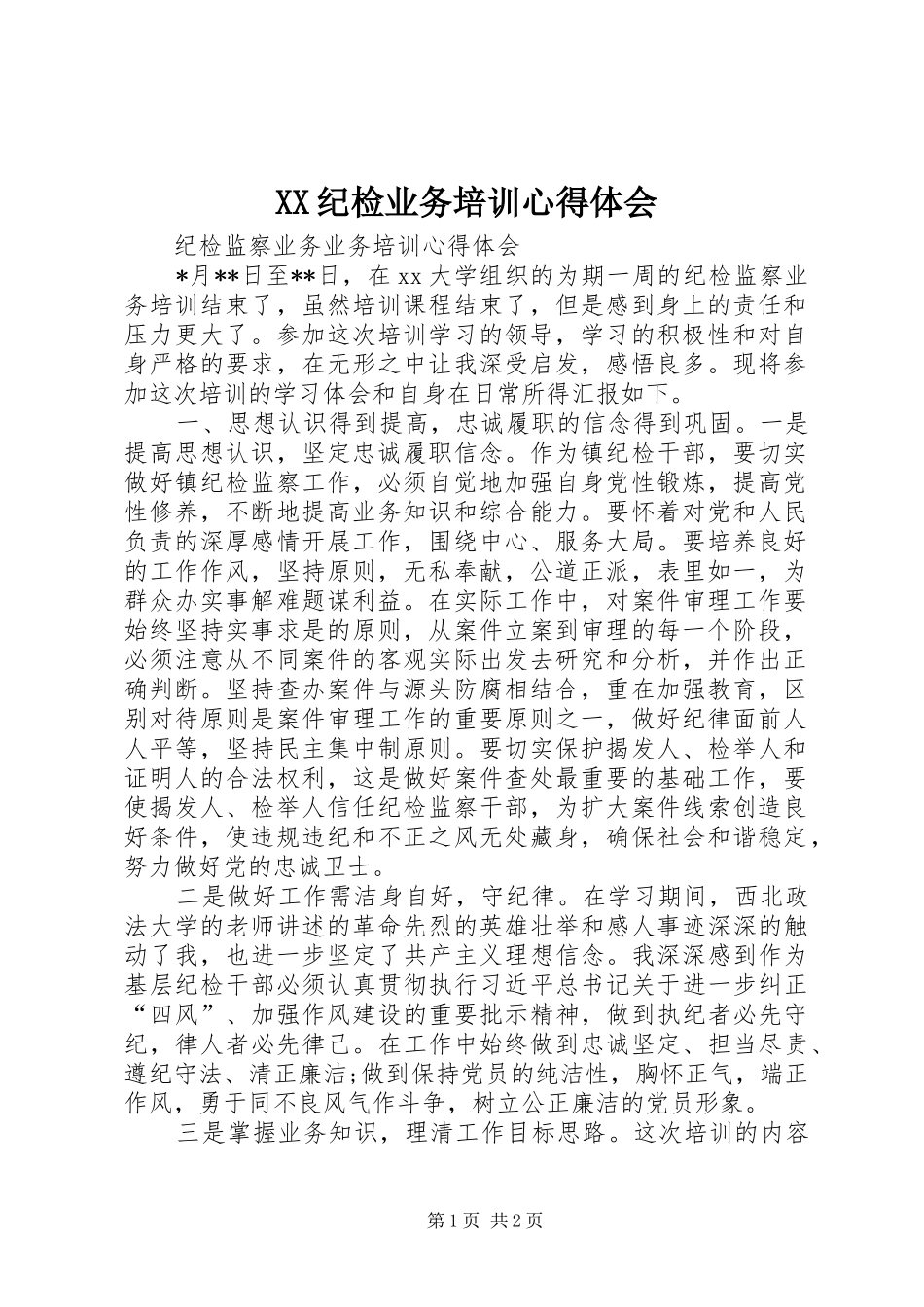 XX纪检业务培训心得体会

纪检监察业务业务培训心得体会

*月**日至**日，在xx大学组织的为期一周的纪检监察业务培训结束了，虽然培训课程结束了，但是感到身上的责任和压力更大了。参加这次培训学习的领导，学习的积极性和对自身严格的要求，在无形之中让我深受启发，感悟良多。现将参加这次培训的学习体会和自身在日常所得汇报如下。

一、思想认识得到提高，忠诚履职的信念得到巩固。一是提高思想认识，坚定忠诚履职信念。作为镇纪检干部，要切实做好镇纪检监察工作，必须自觉地加强自身党性锻炼，提高党性修养，不断地提高业务知识和综合能力。要怀着对党和人民负责的深厚感情开展工作，围绕中心、服务大局。要培养良好的工作作风，坚持原则，无私奉献，公道正派，表里如一，为群众办实事解难题谋利益。在实际工作中，对案件审理工作要始终坚持实事求是的原则，从案件立案到审理的每一个阶段，必须注意从不同案件的客观实际出发去研究和分析，并作出正确判断。坚持查办案件与源头防腐相结合，重在加强教育，区别对待原则是案件审理工作的重要原则之一，做好纪律面前人人平等，坚持民主集中制原则。要切实保护揭发人、检举人和证明人的合法权利，这是做好案件查处最重要的基础工作，要使揭发人、检举人信任纪检监察干部，为扩大案件线索创造良好条件，使违规违纪和不正之风无处藏身，确保社会和谐稳定，努力做好党的忠诚卫士。

二是做好工作需洁身自好，守纪律。在学习期间，西北政法大学的老师讲述的革命先烈的英雄壮举和感人事迹深深的触动了我，也进一步坚定了共产主义理想信念。我深深感到作为基层纪检干部必须认真贯彻执行习近平总书记关于进一步纠正“四风”、加强作风建设的重要批示精神，做到执纪者必先守纪，律人者必先律己。在工作中始终做到忠诚坚定、担当尽责、遵纪守法、清正廉洁;做到保持党员的纯洁性，胸怀正气，端正作风，勇于同不良风气作斗争，树立公正廉洁的党员形象。

三是掌握业务知识，理清工作目标思路。这次培训的内容

第1页 共2页